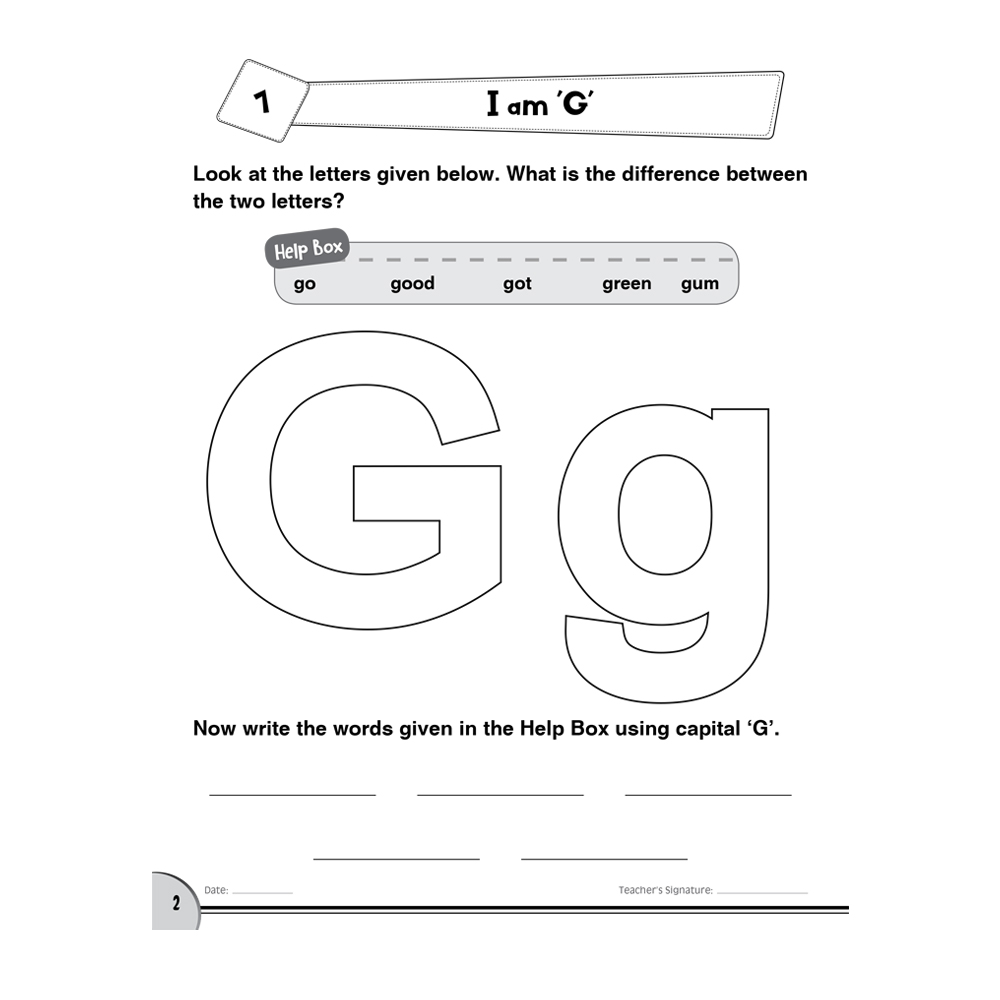 1

I am 'G'

Look at the letters given below. What is the difference between the two letters?

Help Box

go good got green gum

Gg

Now write the words given in the Help Box using capital 'G'.

2 Date: Teacher's Signature: